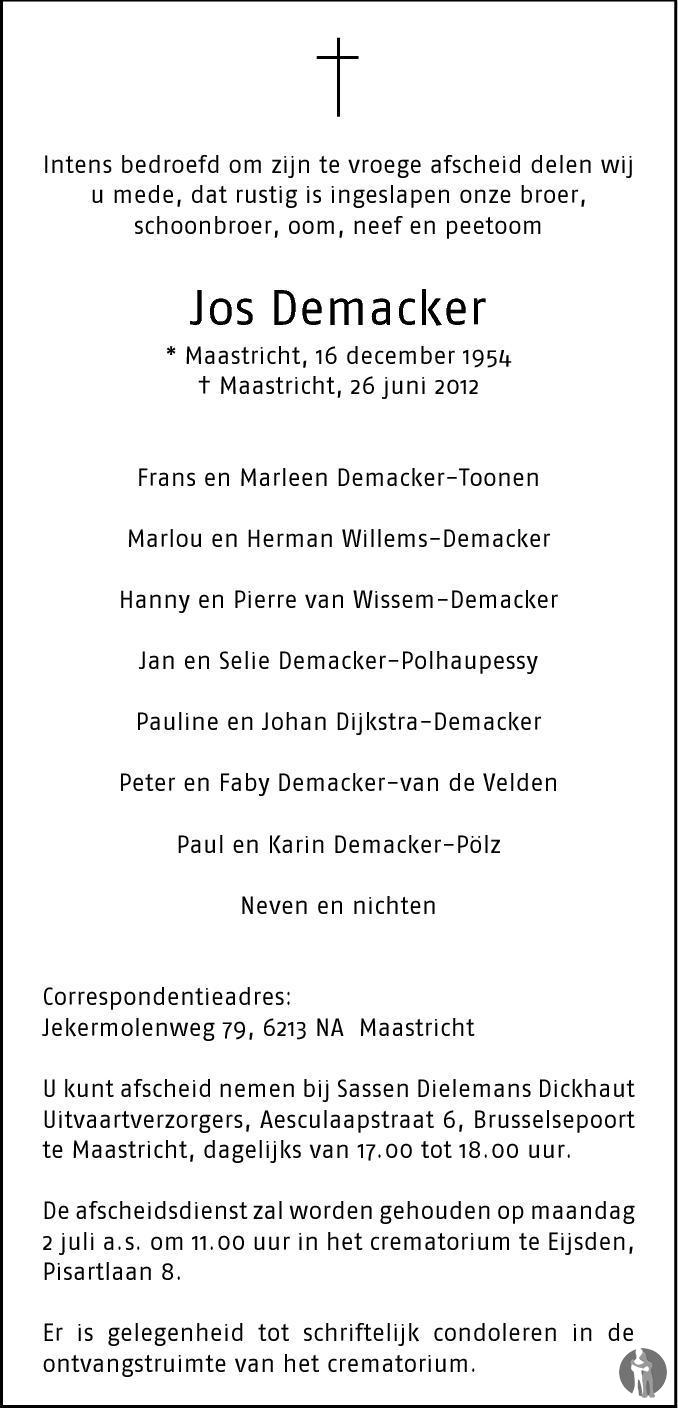 Intens bedroefd om zijn te vroege afscheid delen wij u mede, dat rustig is ingeslapen onze broer, schoonbroer, oom, neef en peetoom

Jos Demacker

* Maastricht, 16 december 1954
† Maastricht, 26 juni 2012

Frans en Marleen Demacker-Toonen

Marlou en Herman Willems-Demacker

Hanny en Pierre van Wissem-Demacker

Jan en Selie Demacker-Polhaupessy

Pauline en Johan Dijkstra-Demacker

Peter en Faby Demacker-van de Velden

Paul en Karin Demacker-Pölz

Neven en nichten

Correspondentieadres:
Jekermolenweg 79, 6213 NA Maastricht

U kunt afscheid nemen bij Sassen Dielemans Dickhaut Uitvaartverzorgers, Aesculaapstraat 6, Brusselsepoort te Maastricht, dagelijks van 17.00 tot 18.00 uur.

De afscheidsdienst zal worden gehouden op maandag 2 juli a.s. om 11.00 uur in het crematorium te Eijsden, Pisartlaan 8.

Er is gelegenheid tot schriftelijk condoleren in de ontvangstruimte van het crematorium.